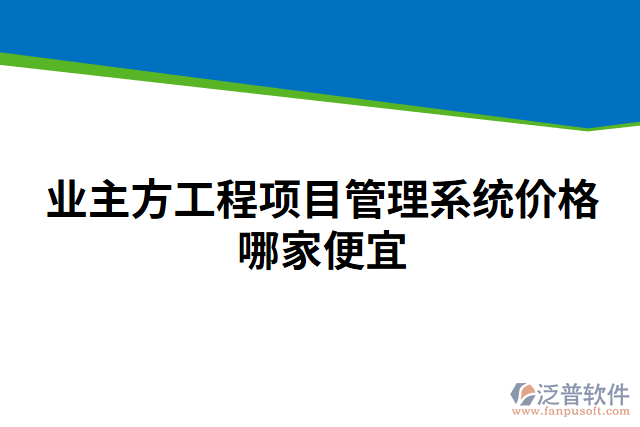 业主方工程项目管理系统价格哪家便宜

泛普软件
www.fanpusoft.com